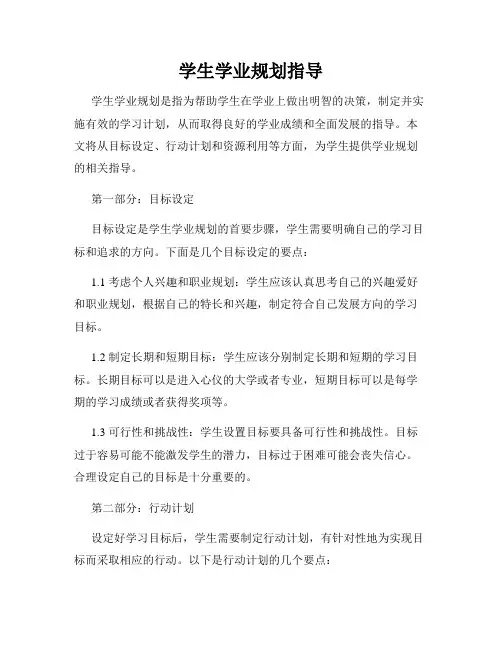 学生学业规划指导

学生学业规划是指为帮助学生在学业上做出明智的决策，制定并实施有效的学习计划，从而取得良好的学业成绩和全面发展的指导。本文将从目标设定、行动计划和资源利用等方面，为学生提供学业规划的相关指导。

第一部分：目标设定

目标设定是学生学业规划的首要步骤，学生需要明确自己的学习目标和追求的方向。下面是几个目标设定的要点：

1.1 考虑个人兴趣和职业规划：学生应该认真思考自己的兴趣爱好和职业规划，根据自己的特长和兴趣，制定符合自己发展方向的学习目标。

1.2 制定长期和短期目标：学生应该分别制定长期和短期的学习目标。长期目标可以是进入心仪的大学或者专业，短期目标可以是每学期的学习成绩或者获得奖项等。

1.3 可行性和挑战性：学生设置目标要具备可行性和挑战性。目标过于容易可能不能激发学生的潜力，目标过于困难可能会丧失信心。合理设定自己的目标是十分重要的。

第二部分：行动计划

设定好学习目标后，学生需要制定行动计划，有针对性地为实现目标而采取相应的行动。以下是行动计划的几个要点：